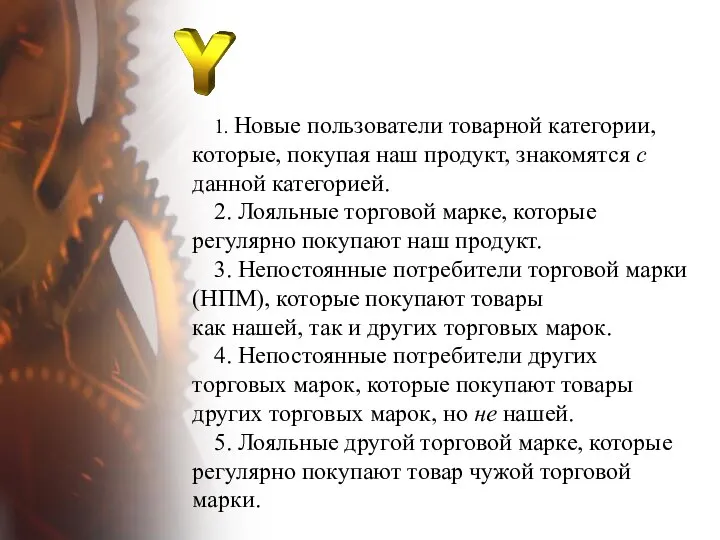 Y

1. Новые пользователи товарной категории, которые, покупая наш продукт, знакомятся с данной категорией.

2. Лояльные торговой марке, которые регулярно покупают наш продукт.

3. Непостоянные потребители торговой марки (НПМ), которые покупают товары как нашей, так и других торговых марок.

4. Непостоянные потребители других торговых марок, которые покупают товары других торговых марок, но не нашей.

5. Лояльные другой торговой марке, которые регулярно покупают товар чужой торговой марки.